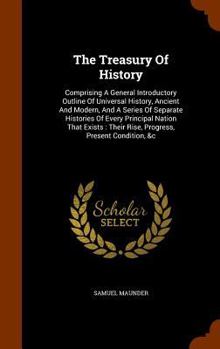 The Treasury Of History

Comprising A General Introductory Outline Of Universal History, Ancient And Modern, And A Series Of Separate Histories Of Every Principal Nation That Exists : Their Rise, Progress, Present Condition, &c

Scholar SELECT

SAMUEL MAUNDER